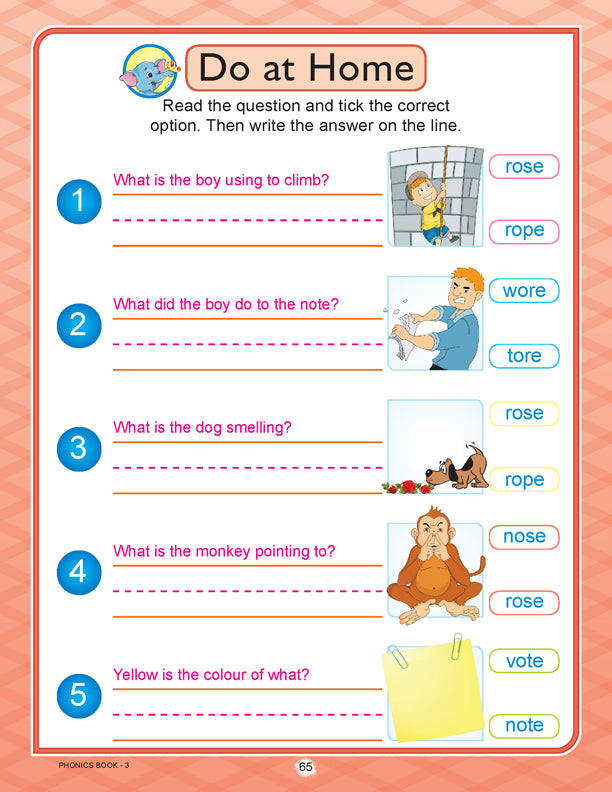 Do at Home

Read the question and tick the correct option. Then write the answer on the line.

1 What is the boy using to climb?

rose

rope

2 What did the boy do to the note?

wore

tore

3 What is the dog smelling?

rose

rope

4 What is the monkey pointing to?

nose

rose

5 Yellow is the colour of what?

vote

note

PHONICS BOOK - 3

65